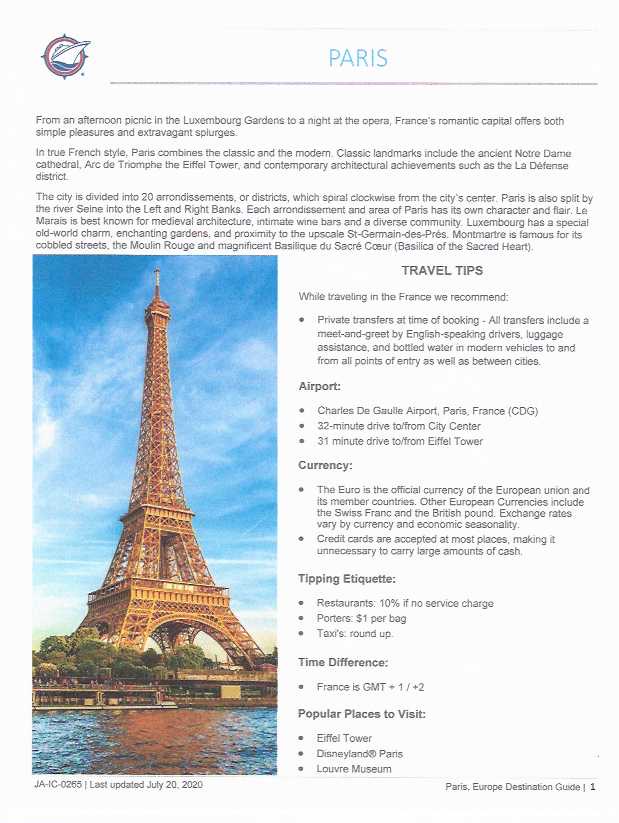 PARIS

From an afternoon picnic in the Luxembourg Gardens to a night at the opera, France's romantic capital offers both simple pleasures and extravagant splurges.

In true French style, Paris combines the classic and the modern. Classic landmarks include the ancient Notre Dame cathedral, Arc de Triomphe the Eiffel Tower, and contemporary architectural achievements such as the La Défense district.

The city is divided into 20 arrondissements, or districts, which spiral clockwise from the city's center. Paris is also split by the river Seine into the Left and Right Banks. Each arrondissement and area of Paris has its own character and flair. Le Marais is best known for medieval architecture, intimate wine bars and a diverse community. Luxembourg has a special old-world charm, enchanting gardens, and proximity to the upscale St-Germain-des-Prés. Montmartre is famous for its cobbled streets, the Moulin Rouge and magnificent Basilique du Sacré Cœur (Basilica of the Sacred Heart).

TRAVEL TIPS

While traveling in the France we recommend:

• Private transfers at time of booking - All transfers include a meet-and-greet by English-speaking drivers, luggage assistance, and bottled water in modern vehicles to and from all points of entry as well as between cities.

Airport:

• Charles De Gaulle Airport, Paris, France (CDG)
• 32-minute drive to/from City Center
• 31 minute drive to/from Eiffel Tower

Currency:

• The Euro is the official currency of the European union and its member countries. Other European Currencies include the Swiss Franc and the British pound. Exchange rates vary by currency and economic seasonality.
• Credit cards are accepted at most places, making it unnecessary to carry large amounts of cash.

Tipping Etiquette:

• Restaurants: 10% if no service charge
• Porters: $1 per bag
• Taxi's: round up.

Time Difference:

• France is GMT + 1 / +2

Popular Places to Visit:

• Eiffel Tower
• Disneyland® Paris
• Louvre Museum

JA-IC-0265 | Last updated July 20, 2020

Paris, Europe Destination Guide | 1